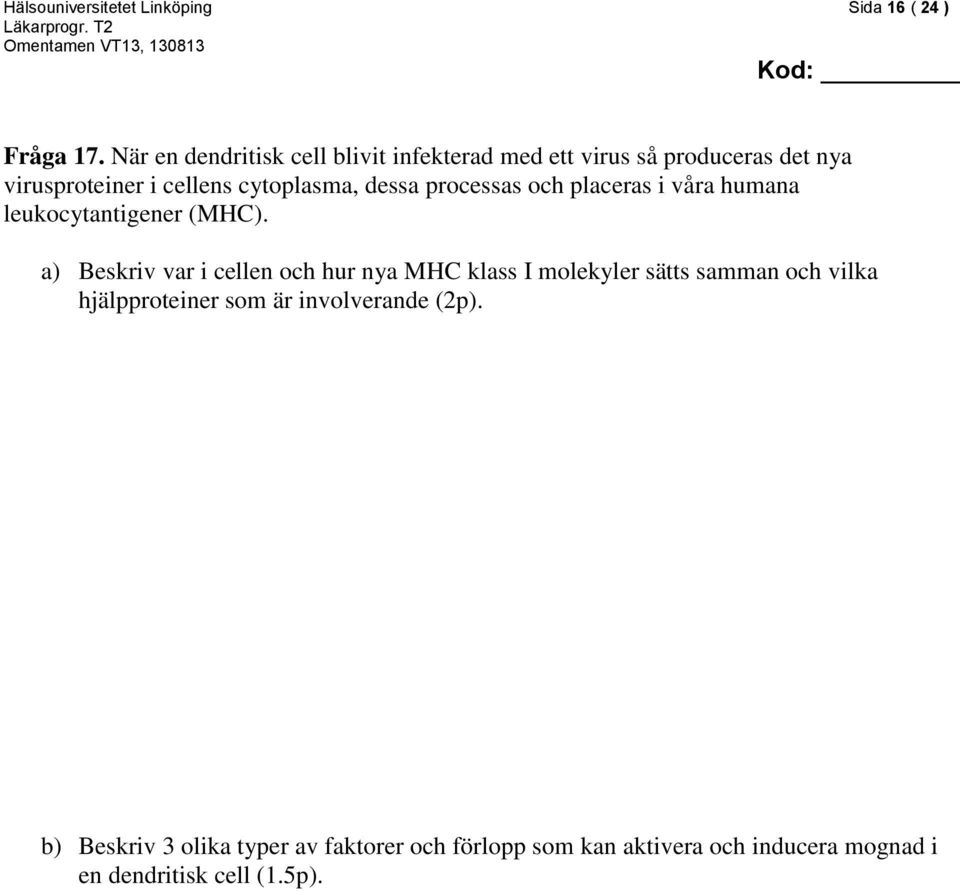 Hälsouniversitetet Linköping
Läkarprogr. T2
Omentamen VT13, 130813

Sida 16 ( 24 )

Kod: ________

Fråga 17. När en dendritisk cell blivit infekterad med ett virus så produceras det nya virusproteiner i cellens cytoplasma, dessa processas och placeras i våra humana leukocytantigener (MHC).

a) Beskriv var i cellen och hur nya MHC klass I molekyler sätts samman och vilka hjälpproteiner som är involverande (2p).

b) Beskriv 3 olika typer av faktorer och förlopp som kan aktivera och inducera mognad i en dendritisk cell (1.5p).